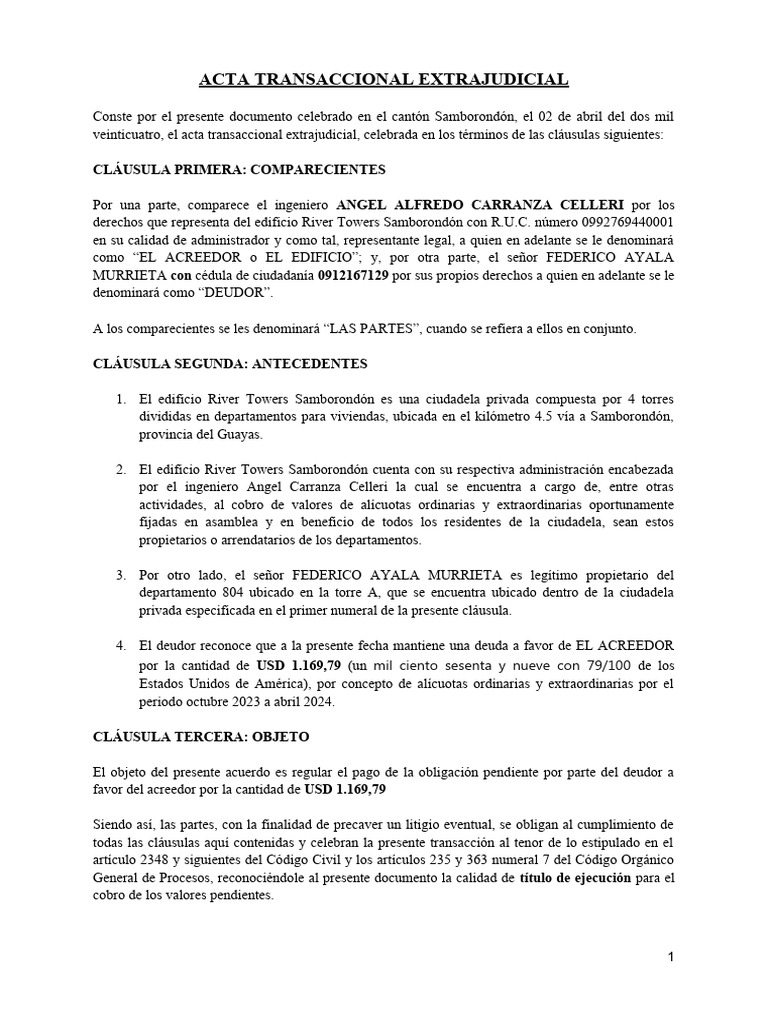 ACTA TRANSACCIONAL EXTRAJUDICIAL

Conste por el presente documento celebrado en el cantón Samborondón, el 02 de abril del dos mil veinticuatro, el acta transaccional extrajudicial, celebrada en los términos de las cláusulas siguientes:

CLÁUSULA PRIMERA: COMPARECIENTES

Por una parte, comparece el ingeniero ANGEL ALFREDO CARRANZA CELLERI por los derechos que representa del edificio River Towers Samborondón con R.U.C. número 0992769440001 en su calidad de administrador y como tal, representante legal, a quien en adelante se le denominará como "EL ACREEDOR o EL EDIFICIO"; y, por otra parte, el señor FEDERICO AYALA MURRIETA con cédula de ciudadanía 0912167129 por sus propios derechos a quien en adelante se le denominará como "DEUDOR".

A los comparecientes se les denominará "LAS PARTES", cuando se refiera a ellos en conjunto.

CLÁUSULA SEGUNDA: ANTECEDENTES

1. El edificio River Towers Samborondón es una ciudadela privada compuesta por 4 torres divididas en departamentos para viviendas, ubicada en el kilómetro 4.5 vía a Samborondón, provincia del Guayas.

2. El edificio River Towers Samborondón cuenta con su respectiva administración encabezada por el ingeniero Angel Carranza Celleri la cual se encuentra a cargo de, entre otras actividades, al cobro de valores de alícuotas ordinarias y extraordinarias oportunamente fijadas en asamblea y en beneficio de todos los residentes de la ciudadela, sean estos propietarios o arrendatarios de los departamentos.

3. Por otro lado, el señor FEDERICO AYALA MURRIETA es legítimo propietario del departamento 804 ubicado en la torre A, que se encuentra ubicado dentro de la ciudadela privada especificada en el primer numeral de la presente cláusula.

4. El deudor reconoce que a la presente fecha mantiene una deuda a favor de EL ACREEDOR por la cantidad de USD 1.169,79 (un mil ciento sesenta y nueve con 79/100 de los Estados Unidos de América), por concepto de alícuotas ordinarias y extraordinarias por el periodo octubre 2023 a abril 2024.

CLÁUSULA TERCERA: OBJETO

El objeto del presente acuerdo es regular el pago de la obligación pendiente por parte del deudor a favor del acreedor por la cantidad de USD 1.169,79

Siendo así, las partes, con la finalidad de precaver un litigio eventual, se obligan al cumplimiento de todas las cláusulas aquí contenidas y celebran la presente transacción al tenor de lo estipulado en el artículo 2348 y siguientes del Código Civil y los artículos 235 y 363 numeral 7 del Código Orgánico General de Procesos, reconociéndole al presente documento la calidad de título de ejecución para el cobro de los valores pendientes.

1